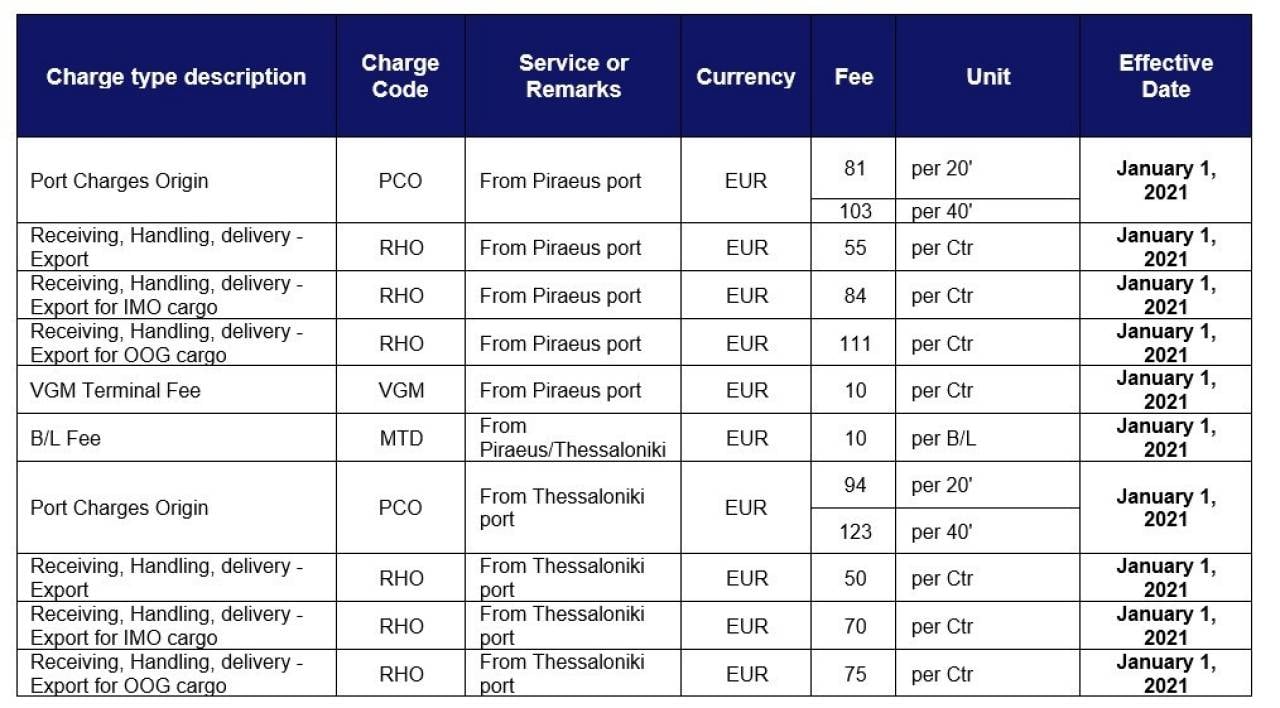 | Charge type description | Charge Code | Service or Remarks | Currency | Fee | Unit | Effective Date |
|---|---|---|---|---|---|---|
| Port Charges Origin | PCO | From Piraeus port | EUR | 81 | per 20' | January 1, 2021 |
| | | | | 103 | per 40' | |
| Receiving, Handling, delivery - Export | RHO | From Piraeus port | EUR | 55 | per Ctr | January 1, 2021 |
| Receiving, Handling, delivery - Export for IMO cargo | RHO | From Piraeus port | EUR | 84 | per Ctr | January 1, 2021 |
| Receiving, Handling, delivery - Export for OOG cargo | RHO | From Piraeus port | EUR | 111 | per Ctr | January 1, 2021 |
| VGM Terminal Fee | VGM | From Piraeus port | EUR | 10 | per Ctr | January 1, 2021 |
| B/L Fee | MTD | From Piraeus/Thessaloniki | EUR | 10 | per B/L | January 1, 2021 |
| Port Charges Origin | PCO | From Thessaloniki port | EUR | 94 | per 20' | January 1, 2021 |
| | | | | 123 | per 40' | |
| Receiving, Handling, delivery - Export | RHO | From Thessaloniki port | EUR | 50 | per Ctr | January 1, 2021 |
| Receiving, Handling, delivery - Export for IMO cargo | RHO | From Thessaloniki port | EUR | 70 | per Ctr | January 1, 2021 |
| Receiving, Handling, delivery - Export for OOG cargo | RHO | From Thessaloniki port | EUR | 75 | per Ctr | January 1, 2021 |